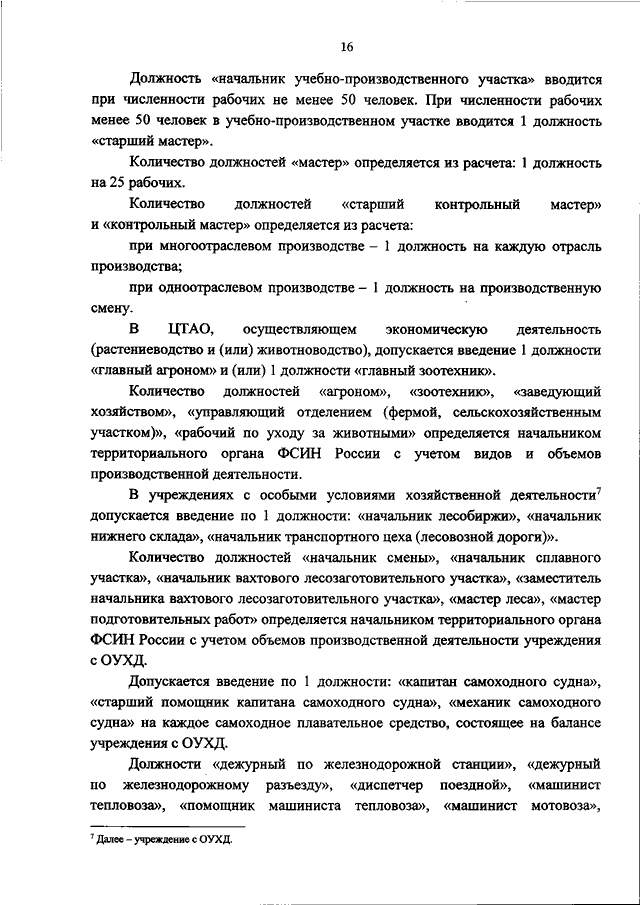 16

Должность «начальник учебно-производственного участка» вводится при численности рабочих не менее 50 человек. При численности рабочих менее 50 человек в учебно-производственном участке вводится 1 должность «старший мастер».

Количество должностей «мастер» определяется из расчета: 1 должность на 25 рабочих.

Количество должностей «старший контрольный мастер» и «контрольный мастер» определяется из расчета:

при многоотраслевом производстве – 1 должность на каждую отрасль производства;

при одноотраслевом производстве – 1 должность на производственную смену.

В ЦТАО, осуществляющем экономическую деятельность (растениеводство и (или) животноводство), допускается введение 1 должности «главный агроном» и (или) 1 должности «главный зоотехник».

Количество должностей «агроном», «зоотехник», «заведующий хозяйством», «управляющий отделением (фермой, сельскохозяйственным участком)», «рабочий по уходу за животными» определяется начальником территориального органа ФСИН России с учетом видов и объемов производственной деятельности.

В учреждениях с особыми условиями хозяйственной деятельности$^7$ допускается введение по 1 должности: «начальник лесобиржи», «начальник нижнего склада», «начальник транспортного цеха (лесовозной дороги)».

Количество должностей «начальник смены», «начальник сплавного участка», «начальник вахтового лесозаготовительного участка», «заместитель начальника вахтового лесозаготовительного участка», «мастер леса», «мастер подготовительных работ» определяется начальником территориального органа ФСИН России с учетом объемов производственной деятельности учреждения с ОУХД.

Допускается введение по 1 должности: «капитан самоходного судна», «старший помощник капитана самоходного судна», «механик самоходного судна» на каждое самоходное плавательное средство, состоящее на балансе учреждения с ОУХД.

Должности «дежурный по железнодорожной станции», «дежурный по железнодорожному разъезду», «диспетчер поездной», «машинист тепловоза», «помощник машиниста тепловоза», «машинист мотовоза»,

$^7$ Далее – учреждение с ОУХД.